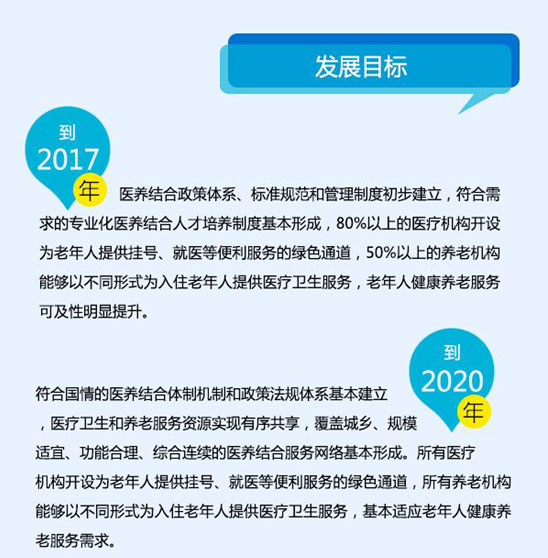 发展目标

到
2017
年

医养结合政策体系、标准规范和管理制度初步建立，符合需求的专业化医养结合人才培养制度基本形成，80%以上的医疗机构开设为老年人提供挂号、就医等便利服务的绿色通道，50%以上的养老机构能够以不同形式为入住老年人提供医疗卫生服务，老年人健康养老服务可及性明显提升。

到
2020
年

符合国情的医养结合体制机制和政策法规体系基本建立，医疗卫生和养老服务资源实现有序共享，覆盖城乡、规模适宜、功能合理、综合连续的医养结合服务网络基本形成。所有医疗机构开设为老年人提供挂号、就医等便利服务的绿色通道，所有养老机构能够以不同形式为入住老年人提供医疗卫生服务，基本适应老年人健康养老服务需求。